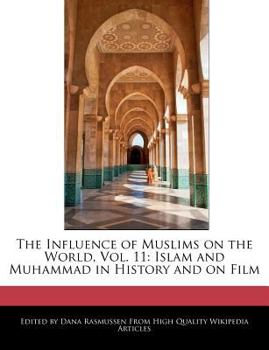 The Influence of Muslims on the World, Vol. 11: Islam and Muhammad in History and on Film

Edited by Dana Rasmussen From High Quality Wikipedia Articles